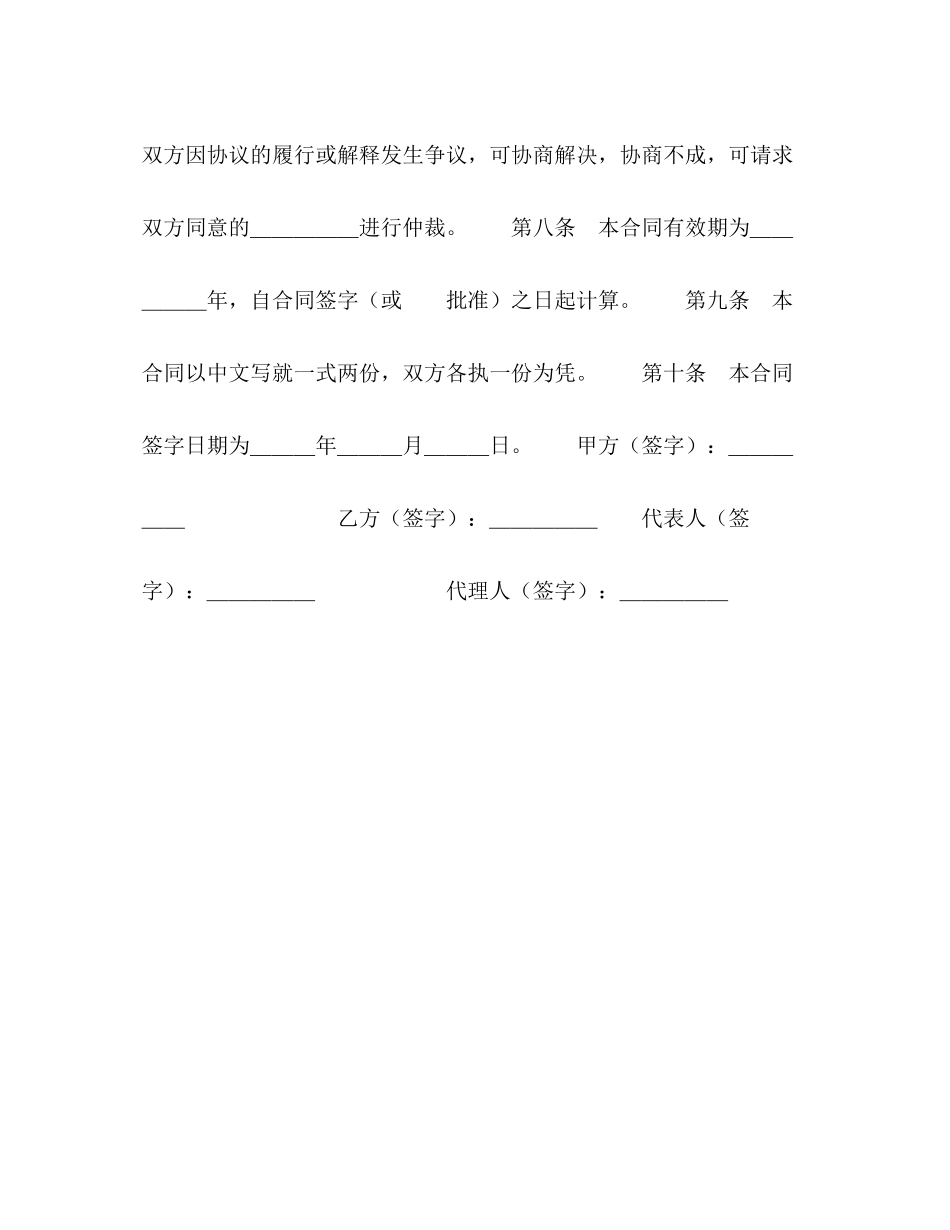 双方因协议的履行或解释发生争议，可协商解决，协商不成，可请求双方同意的__________进行仲裁。　　第八条　本合同有效期为__________年，自合同签字（或　　批准）之日起计算。　　第九条　本合同以中文写就一式两份，双方各执一份为凭。　　第十条　本合同签字日期为______年______月______日。　　甲方（签字）：__________　　　　　　乙方（签字）：__________　　代表人（签字）：__________　　　　　　代理人（签字）：__________